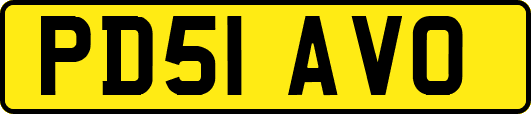 PD51 AVO